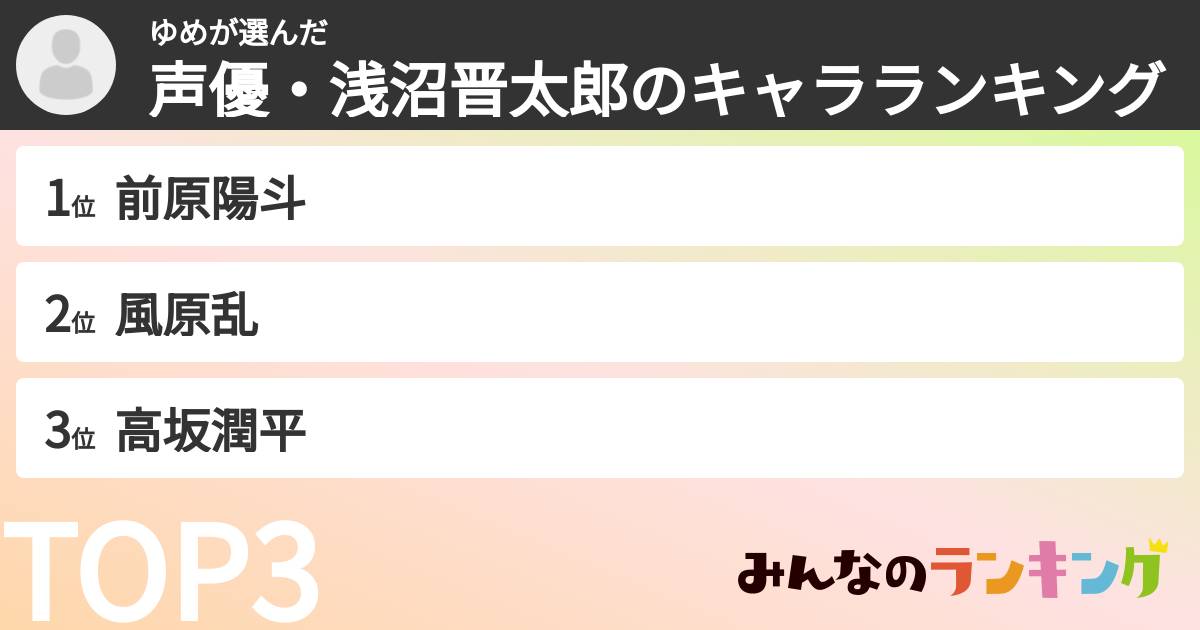 ゆめが選んだ
声優・浅沼晋太郎のキャラランキング

1位 前原陽斗

2位 風原乱

3位 高坂潤平

TOP3

みんなのランキング